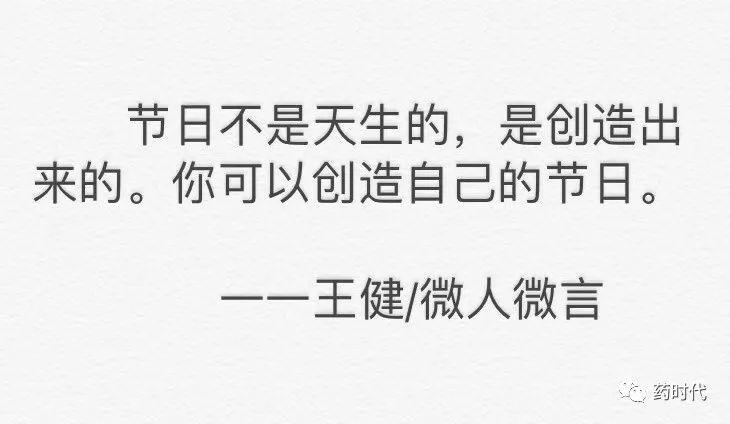 节日不是天生的，是创造出来的。你可以创造自己的节日。

——王健/微人微言

药时代